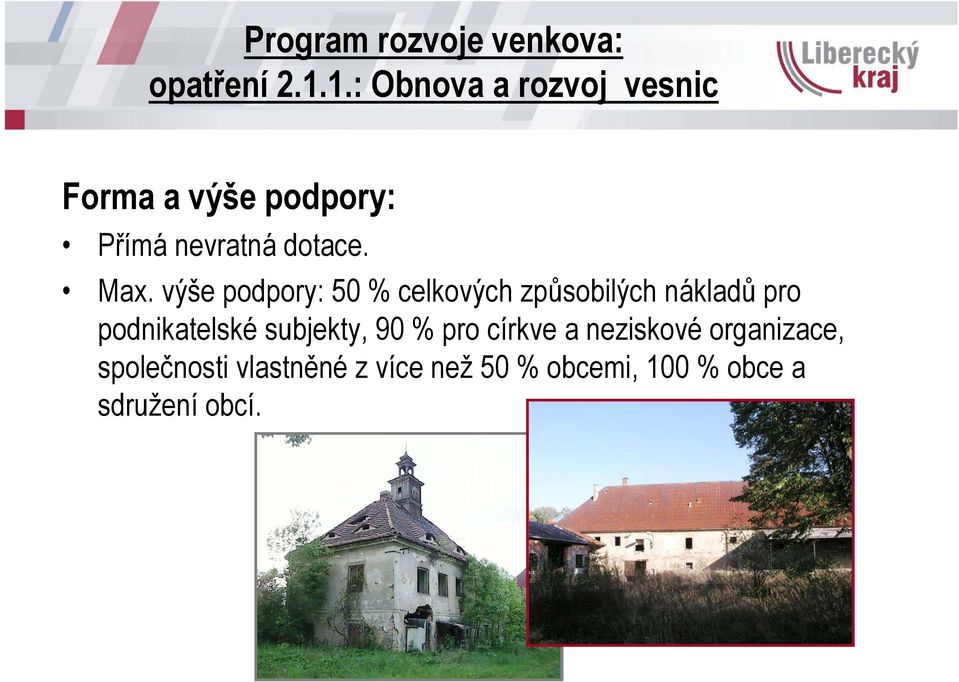 Program rozvoje venkova:
opatření 2.1.1.: Obnova a rozvoj vesnic

Liberecký kraj

Forma a výše podpory:

• Přímá nevratná dotace.

• Max. výše podpory: 50 % celkových způsobilých nákladů pro podnikatelské subjekty, 90 % pro církve a neziskové organizace, společnosti vlastněné z více než 50 % obcemi, 100 % obce a sdružení obcí.